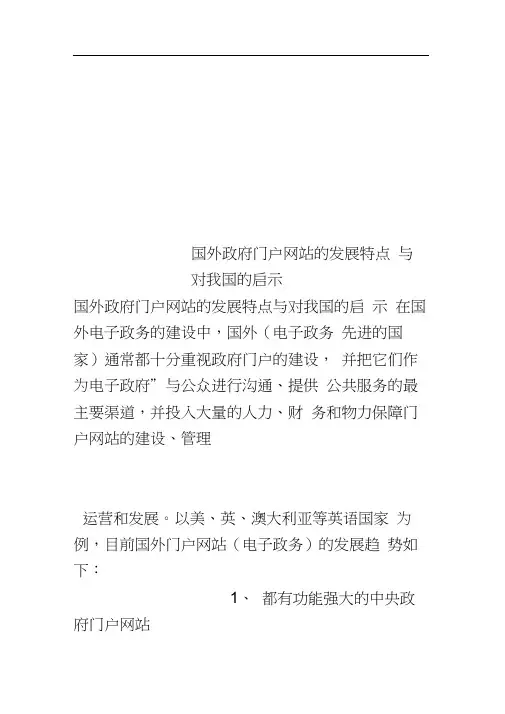 国外政府门户网站的发展特点 与对我国的启示

国外政府门户网站的发展特点与对我国的启 示 在国外电子政务的建设中，国外（电子政务 先进的国家）通常都十分重视政府门户的建设， 并把它们作为电子政府”与公众进行沟通、提供 公共服务的最主要渠道，并投入大量的人力、财 务和物力保障门户网站的建设、管理

运营和发展。以美、英、澳大利亚等英语国家 为例，目前国外门户网站（电子政务）的发展趋 势如下：

1、 都有功能强大的中央政府门户网站